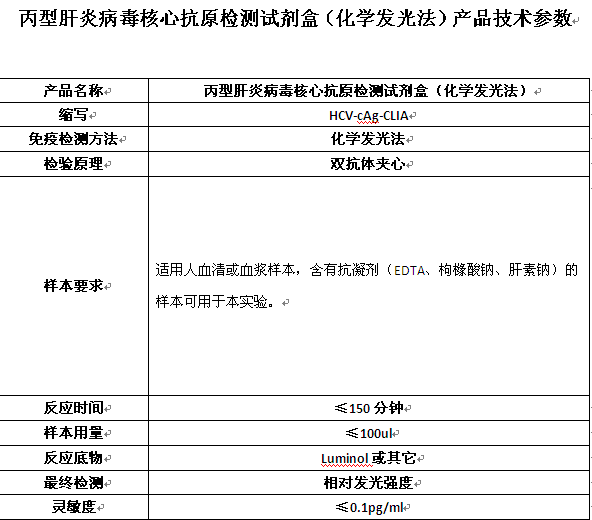 丙型肝炎病毒核心抗原检测试剂盒（化学发光法）产品技术参数

| 产品名称 | 丙型肝炎病毒核心抗原检测试剂盒（化学发光法） |
|---|---|
| 缩写 | HCV-cAg-CLIA |
| 免疫检测方法 | 化学发光法 |
| 检验原理 | 双抗体夹心 |
| 样本要求 | 适用人血清或血浆样本，含有抗凝剂（EDTA、枸橼酸钠、肝素钠）的样本可用于本实验。 |
| 反应时间 | ≤150 分钟 |
| 样本用量 | ≤100ul |
| 反应底物 | Luminol 或其它 |
| 最终检测 | 相对发光强度 |
| 灵敏度 | ≤0.1pg/ml |